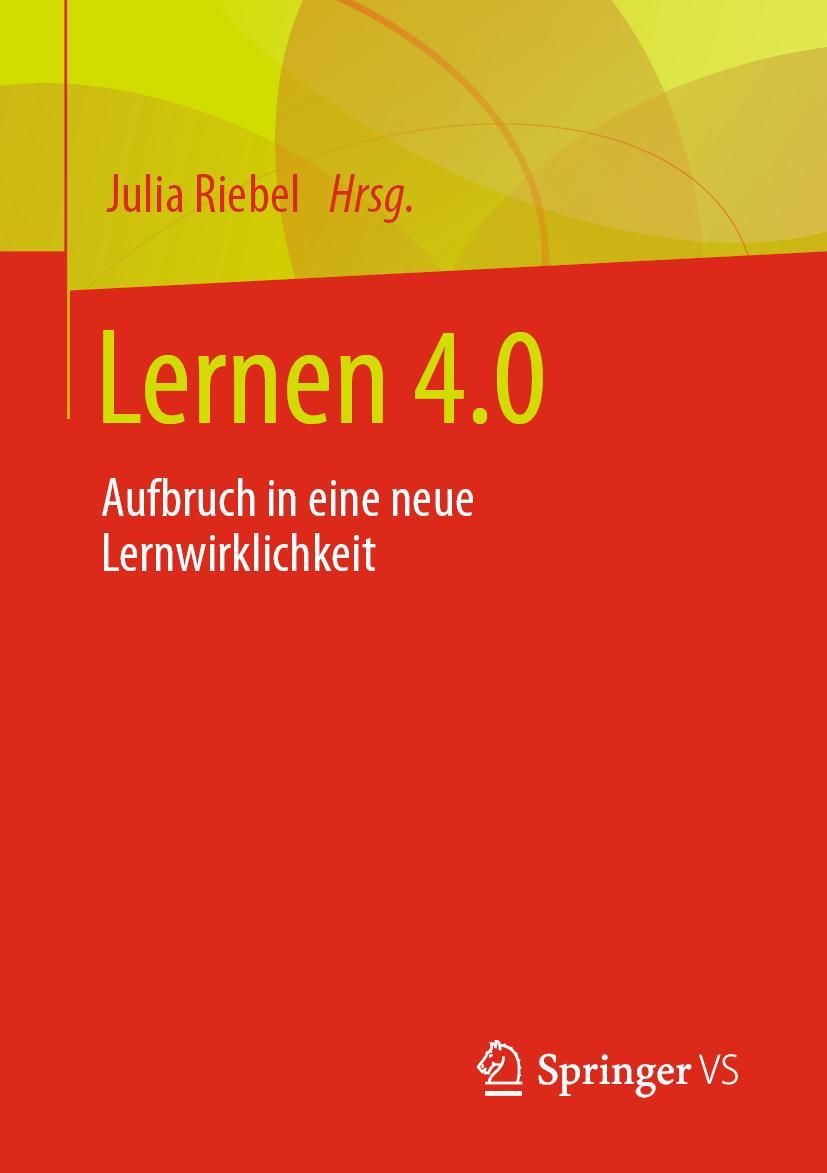 Julia Riebel Hrsg.

Lernen 4.0

Aufbruch in eine neue Lernwirklichkeit

Springer VS